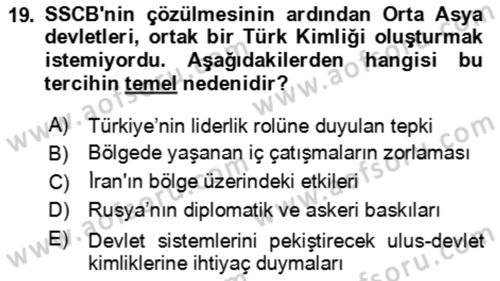 19. SSCB'nin çözülmesinin ardından Orta Asya devletleri, ortak bir Türk Kimliği oluşturmak istemiyordu. Aşağıdakilerden hangisi bu tercihin temel nedenidir?

A) Türkiye'nin liderlik rolüne duyulan tepki
B) Bölgede yaşanan iç çatışmaların zorlaması
C) İran'ın bölge üzerindeki etkileri
D) Rusya'nın diplomatik ve askeri baskıları
E) Devlet sistemlerini pekiştirecek ulus-devlet kimliklerine ihtiyaç duymaları

www.aofsoru.com